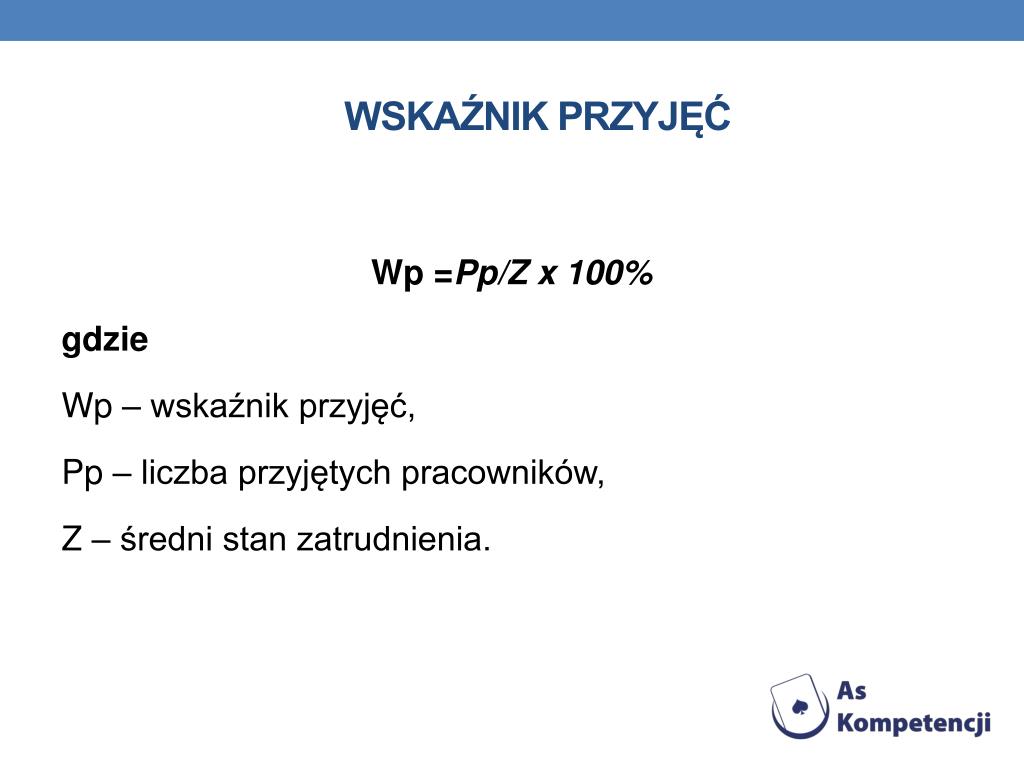 WSKAŹNIK PRZYJĘĆ

Wp =Pp/Z x 100%

gdzie

Wp – wskaźnik przyjęć,

Pp – liczba przyjętych pracowników,

Z – średni stan zatrudnienia.

As Kompetencji